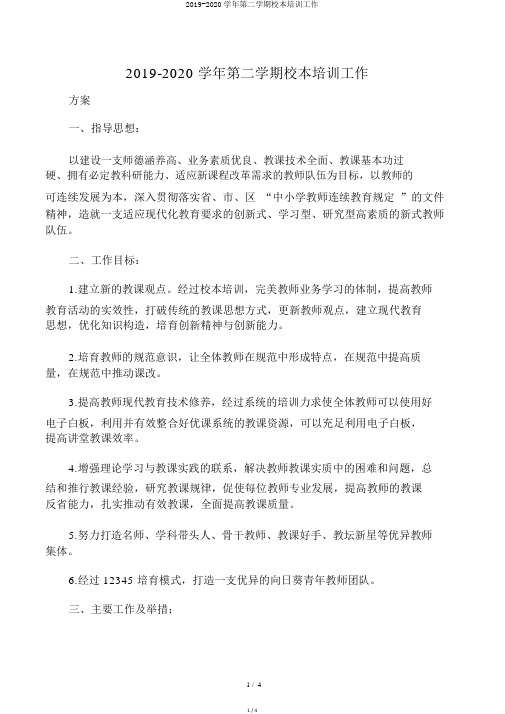 2019-2020 学年第二学期校本培训工作

2019-2020 学年第二学期校本培训工作

方案

一、指导思想：

以建设一支师德涵养高、业务素质优良、教课技术全面、教课基本功过硬、拥有必定教科研能力、适应新课程改革需求的教师队伍为目标，以教师的可连续发展为本，深入贯彻落实省、市、区 “中小学教师连续教育规定 ”的文件精神，造就一支适应现代化教育要求的创新式、学习型、研究型高素质的新式教师队伍。

二、工作目标：

1.建立新的教课观点。经过校本培训，完美教师业务学习的体制，提高教师教育活动的实效性，打破传统的教课思想方式，更新教师观点，建立现代教育思想，优化知识构造，培育创新精神与创新能力。

2.培育教师的规范意识，让全体教师在规范中形成特点，在规范中提高质量，在规范中推动课改。

3.提高教师现代教育技术修养，经过系统的培训力求使全体教师可以使用好电子白板，利用并有效整合好优课系统的教课资源，可以充足利用电子白板，提高讲堂教课效率。

4.增强理论学习与教课实践的联系，解决教师教课实质中的困难和问题，总结和推行教课经验，研究教课规律，促使每位教师专业发展，提高教师的教课反省能力，扎实推动有效教课，全面提高教课质量。

5.努力打造名师、学科带头人、骨干教师、教课好手、教坛新星等优异教师集体。

6.经过 12345 培育模式，打造一支优异的向日葵青年教师团队。

三、主要工作及举措：

1 / 4

1 / 4